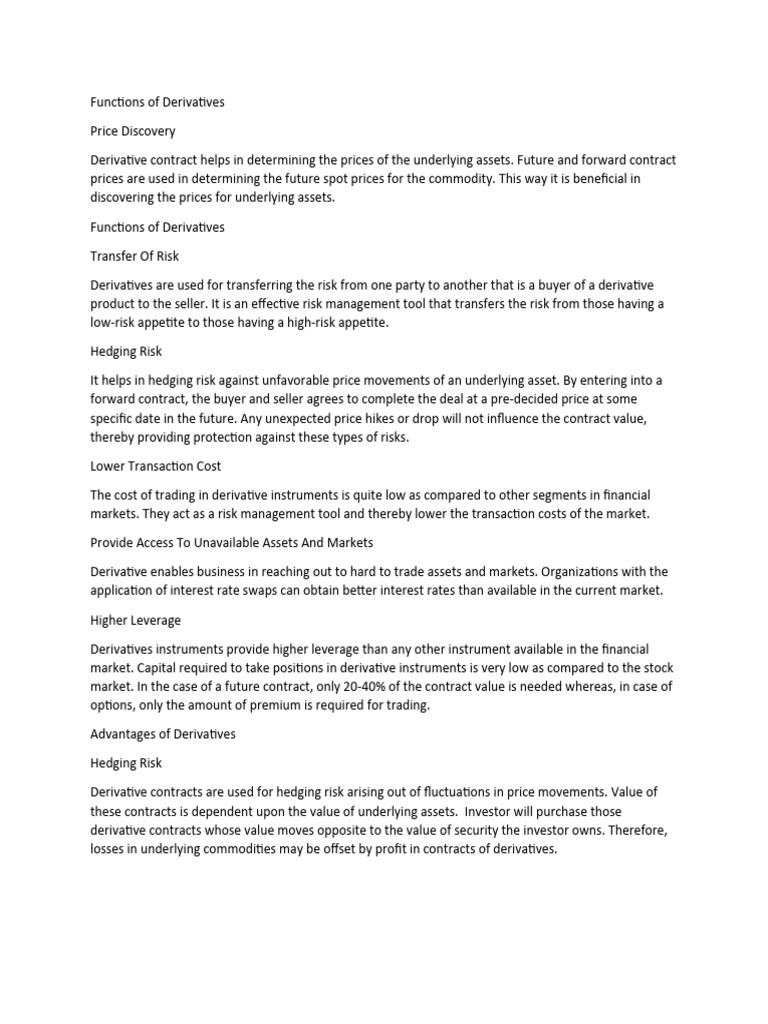 Functions of Derivatives

Price Discovery

Derivative contract helps in determining the prices of the underlying assets. Future and forward contract prices are used in determining the future spot prices for the commodity. This way it is beneficial in discovering the prices for underlying assets.

Functions of Derivatives

Transfer Of Risk

Derivatives are used for transferring the risk from one party to another that is a buyer of a derivative product to the seller. It is an effective risk management tool that transfers the risk from those having a low-risk appetite to those having a high-risk appetite.

Hedging Risk

It helps in hedging risk against unfavorable price movements of an underlying asset. By entering into a forward contract, the buyer and seller agrees to complete the deal at a pre-decided price at some specific date in the future. Any unexpected price hikes or drop will not influence the contract value, thereby providing protection against these types of risks.

Lower Transaction Cost

The cost of trading in derivative instruments is quite low as compared to other segments in financial markets. They act as a risk management tool and thereby lower the transaction costs of the market.

Provide Access To Unavailable Assets And Markets

Derivative enables business in reaching out to hard to trade assets and markets. Organizations with the application of interest rate swaps can obtain better interest rates than available in the current market.

Higher Leverage

Derivatives instruments provide higher leverage than any other instrument available in the financial market. Capital required to take positions in derivative instruments is very low as compared to the stock market. In the case of a future contract, only 20-40% of the contract value is needed whereas, in case of options, only the amount of premium is required for trading.

Advantages of Derivatives

Hedging Risk

Derivative contracts are used for hedging risk arising out of fluctuations in price movements. Value of these contracts is dependent upon the value of underlying assets. Investor will purchase those derivative contracts whose value moves opposite to the value of security the investor owns. Therefore, losses in underlying commodities may be offset by profit in contracts of derivatives.